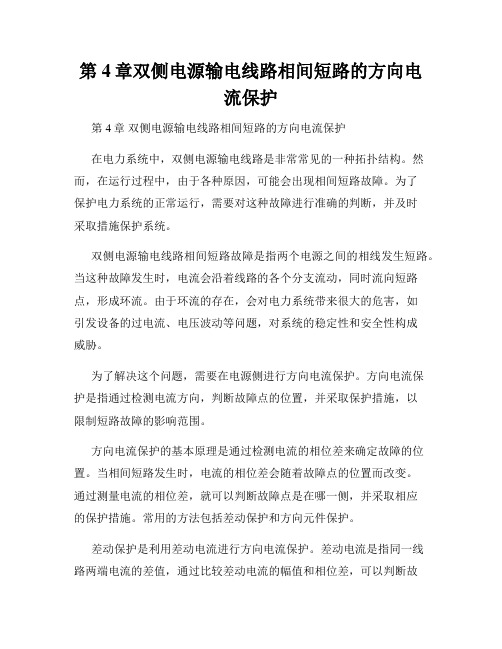 第 4 章双侧电源输电线路相间短路的方向电流保护

第 4 章 双侧电源输电线路相间短路的方向电流保护

在电力系统中，双侧电源输电线路是非常常见的一种拓扑结构。然而，在运行过程中，由于各种原因，可能会出现相间短路故障。为了保护电力系统的正常运行，需要对这种故障进行准确的判断，并及时采取措施保护系统。

双侧电源输电线路相间短路故障是指两个电源之间的相线发生短路。当这种故障发生时，电流会沿着线路的各个分支流动，同时流向短路点，形成环流。由于环流的存在，会对电力系统带来很大的危害，如引发设备的过电流、电压波动等问题，对系统的稳定性和安全性构成威胁。

为了解决这个问题，需要在电源侧进行方向电流保护。方向电流保护是指通过检测电流方向，判断故障点的位置，并采取保护措施，以限制短路故障的影响范围。

方向电流保护的基本原理是通过检测电流的相位差来确定故障的位置。当相间短路发生时，电流的相位差会随着故障点的位置而改变。通过测量电流的相位差，就可以判断故障点是在哪一侧，并采取相应的保护措施。常用的方法包括差动保护和方向元件保护。

差动保护是利用差动电流进行方向电流保护。差动电流是指同一线路两端电流的差值，通过比较差动电流的幅值和相位差，可以判断故